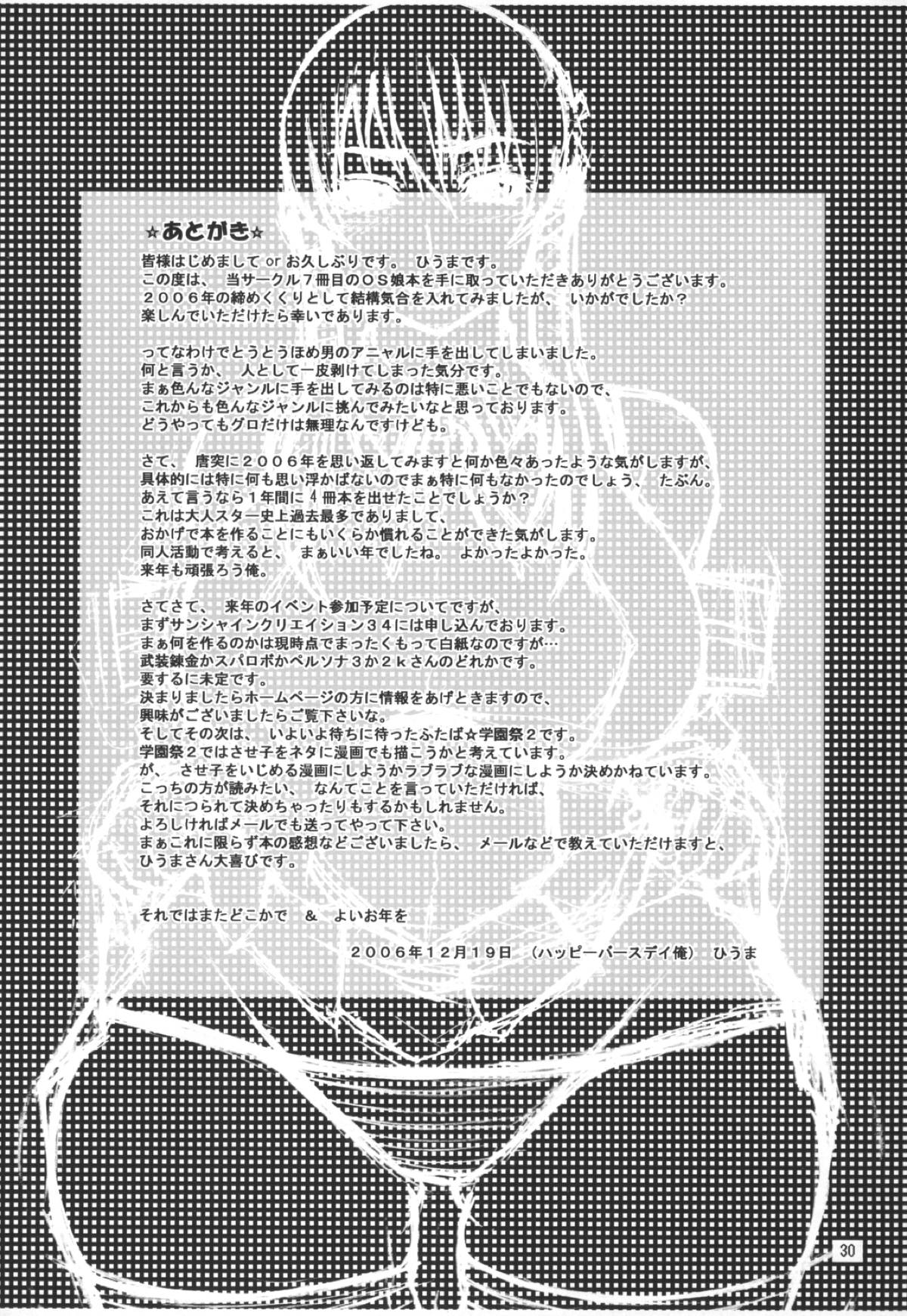 ☆あとがき☆

皆様はじめまして or お久しぶりです。 ひうまです。
この度は、 当サークル７冊目のＯＳ娘本を手に取っていただきありがとうございます。
２００６年の締めくくりとして結構気合を入れてみましたが、 いかがでしたか？
楽しんでいただけたら幸いであります。

ってなわけでとうとうほめ男のアニャルに手を出してしまいました。
何と言うか、 人として一皮剥けてしまった気分です。
まぁ色んなジャンルに手を出してみるのは特に悪いことでもないので、
これからも色んなジャンルに挑んでみたいなと思っております。
どうやってもグロだけは無理なんですけども。

さて、 唐突に２００６年を思い返してみますと何か色々あったような気がしますが、
具体的には特に何も思い浮かばないのでまぁ特に何もなかったのでしょう、 たぶん。
あえて言うなら１年間に４冊本を出せたことでしょうか？
これは大人スター史上過去最多でありまして、
おかげで本を作ることにもいくらか慣れることができた気がします。
同人活動で考えると、 まぁいい年でしたね。 よかったよかった。
来年も頑張ろう俺。

さてさて、 来年のイベント参加予定についてですが、
まずサンシャインクリエイション３４には申し込んでおります。
まぁ何を作るのかは現時点でまったくもって白紙なのですが…
武装錬金かスパロボかペルソナ３か２ｋさんのどれかです。
要するに未定です。
決まりましたらホームページの方に情報をあげときますので、
興味がございましたらご覧下さいな。
そしてその次は、 いよいよ待ちに待ったふたば☆学園祭２です。
学園祭２ではさせ子をネタに漫画でも描こうかと考えています。
が、 させ子をいじめる漫画にしようかラブラブな漫画にしようか決めかねています。
こっちの方が読みたい、 なんてことを言っていただければ、
それにつられて決めちゃったりもするかもしれません。
よろしければメールでも送ってやって下さい。
まぁこれに限らず本の感想などございましたら、 メールなどで教えていただけますと、
ひうまさん大喜びです。

それではまたどこかで ＆ よいお年を

２００６年１２月１９日 （ハッピーバースデイ俺） ひうま

30